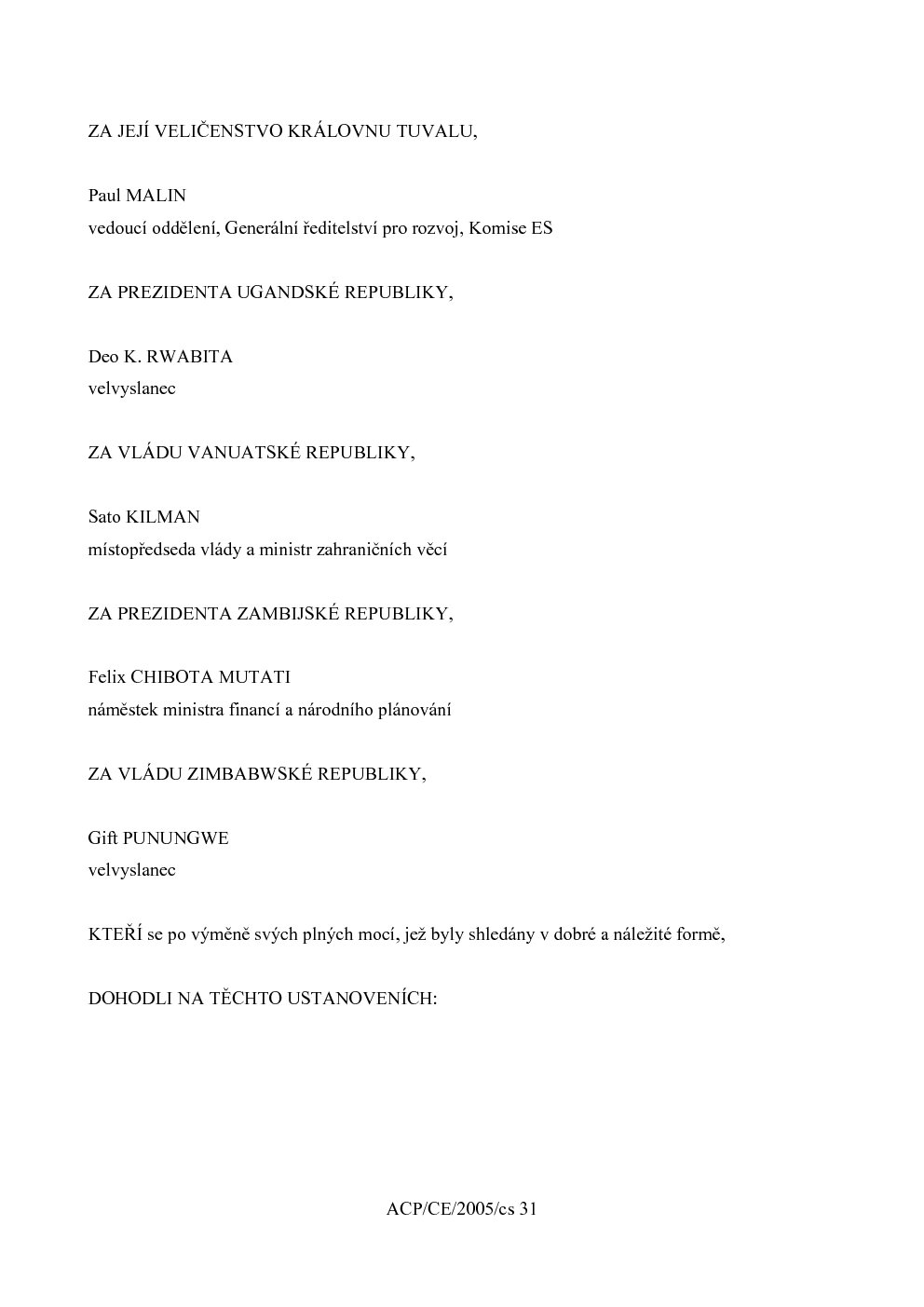 ZA JEJÍ VELIČENSTVO KRÁLOVNU TUVALU,

Paul MALIN
vedoucí oddělení, Generální ředitelství pro rozvoj, Komise ES

ZA PREZIDENTA UGANDSKÉ REPUBLIKY,

Deo K. RWABITA
velvyslanec

ZA VLÁDU VANUATSKÉ REPUBLIKY,

Sato KILMAN
místopředseda vlády a ministr zahraničních věcí

ZA PREZIDENTA ZAMBIJSKÉ REPUBLIKY,

Felix CHIBOTA MUTATI
náměstek ministra financí a národního plánování

ZA VLÁDU ZIMBABWSKÉ REPUBLIKY,

Gift PUNUNGWE
velvyslanec

KTEŘÍ se po výměně svých plných mocí, jež byly shledány v dobré a náležité formě,

DOHODLI NA TĚCHTO USTANOVENÍCH:

ACP/CE/2005/cs 31